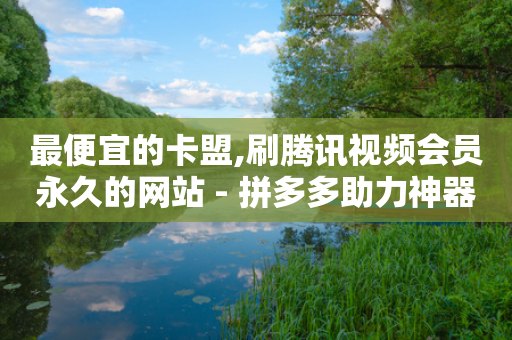 最便宜的卡盟,刷腾讯视频会员永久的网站 - 拼多多助力神器